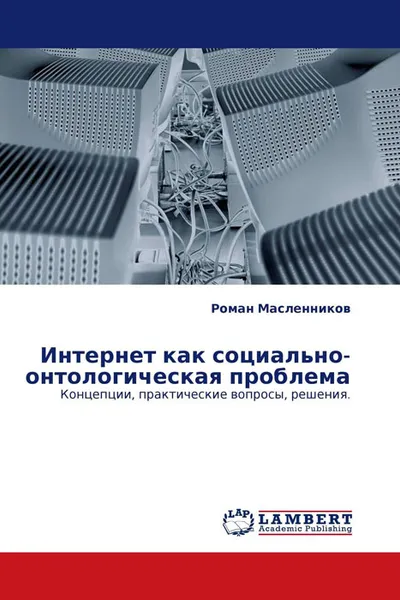 Роман Масленников

Интернет как социально-онтологическая проблема
Концепции, практические вопросы, решения.

LAP
LAMBERT
Academic Publishing